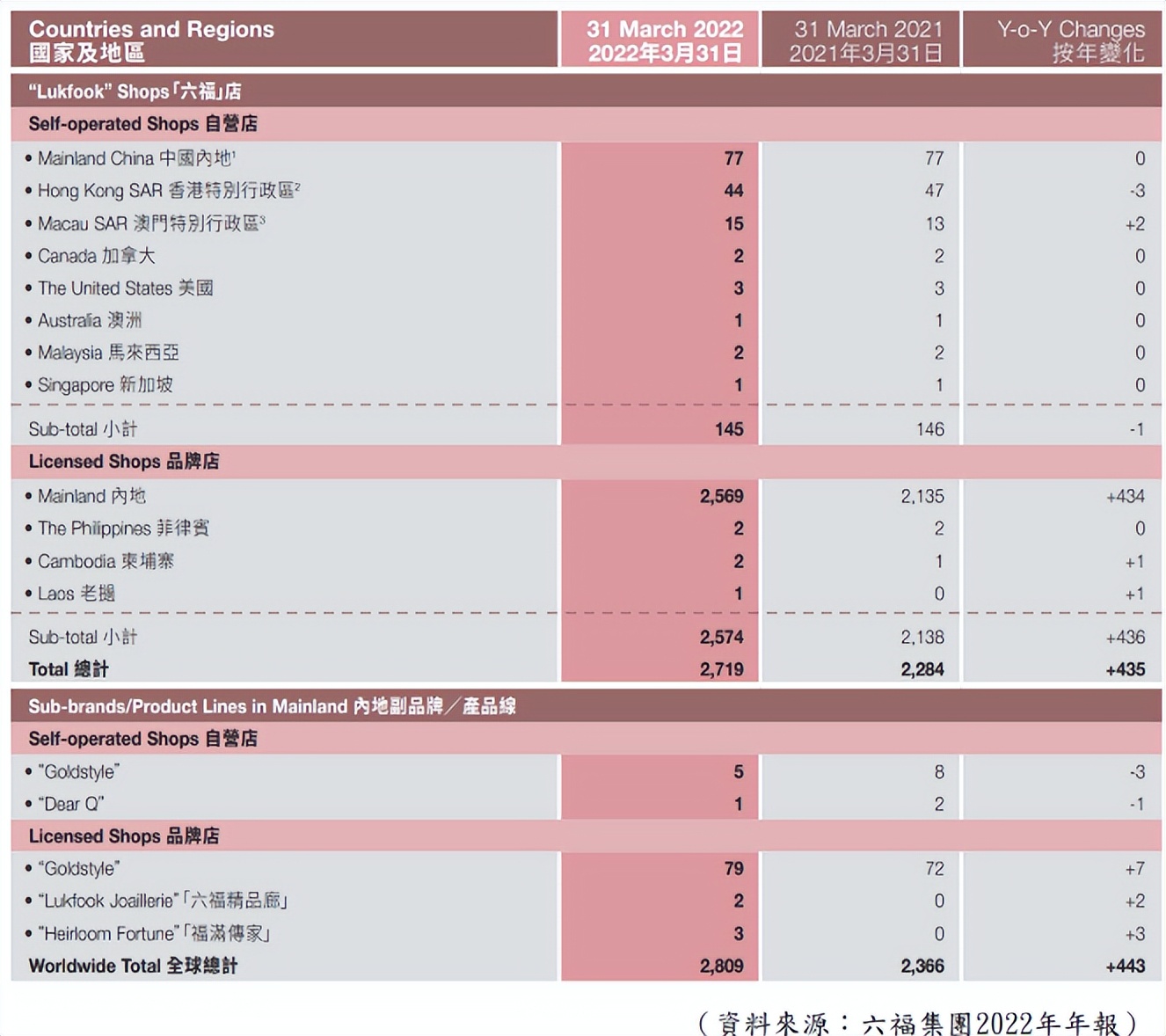 | Countries and Regions 國家及地區 | 31 March 2022 2022年3月31日 | 31 March 2021 2021年3月31日 | Y-o-Y Changes 按年變化 |
|---|---|---|---|
| "Lukfook" Shops「六福」店 | | | |
| Self-operated Shops 自營店 | | | |
| • Mainland China 中國內地$^1$ | 77 | 77 | 0 |
| • Hong Kong SAR 香港特別行政區$^2$ | 44 | 47 | -3 |
| • Macau SAR 澳門特別行政區$^3$ | 15 | 13 | +2 |
| • Canada 加拿大 | 2 | 2 | 0 |
| • The United States 美國 | 3 | 3 | 0 |
| • Australia 澳洲 | 1 | 1 | 0 |
| • Malaysia 馬來西亞 | 2 | 2 | 0 |
| • Singapore 新加坡 | 1 | 1 | 0 |
| Sub-total 小計 | 145 | 146 | -1 |
| Licensed Shops 品牌店 | | | |
| • Mainland 內地 | 2,569 | 2,135 | +434 |
| • The Philippines 菲律賓 | 2 | 2 | 0 |
| • Cambodia 柬埔寨 | 2 | 1 | +1 |
| • Laos 老撾 | 1 | 0 | +1 |
| Sub-total 小計 | 2,574 | 2,138 | +436 |
| Total 總計 | 2,719 | 2,284 | +435 |
| Sub-brands/Product Lines in Mainland 內地副品牌／產品線 | | | |
| Self-operated Shops 自營店 | | | |
| • "Goldstyle" | 5 | 8 | -3 |
| • "Dear Q" | 1 | 2 | -1 |
| Licensed Shops 品牌店 | | | |
| • "Goldstyle" | 79 | 72 | +7 |
| • "Lukfook Joaillerie"「六福精品廊」 | 2 | 0 | +2 |
| • "Heirloom Fortune"「福滿傳家」 | 3 | 0 | +3 |
| Worldwide Total 全球總計 | 2,809 | 2,366 | +443 |

（資料來源：六福集團2022年年報）